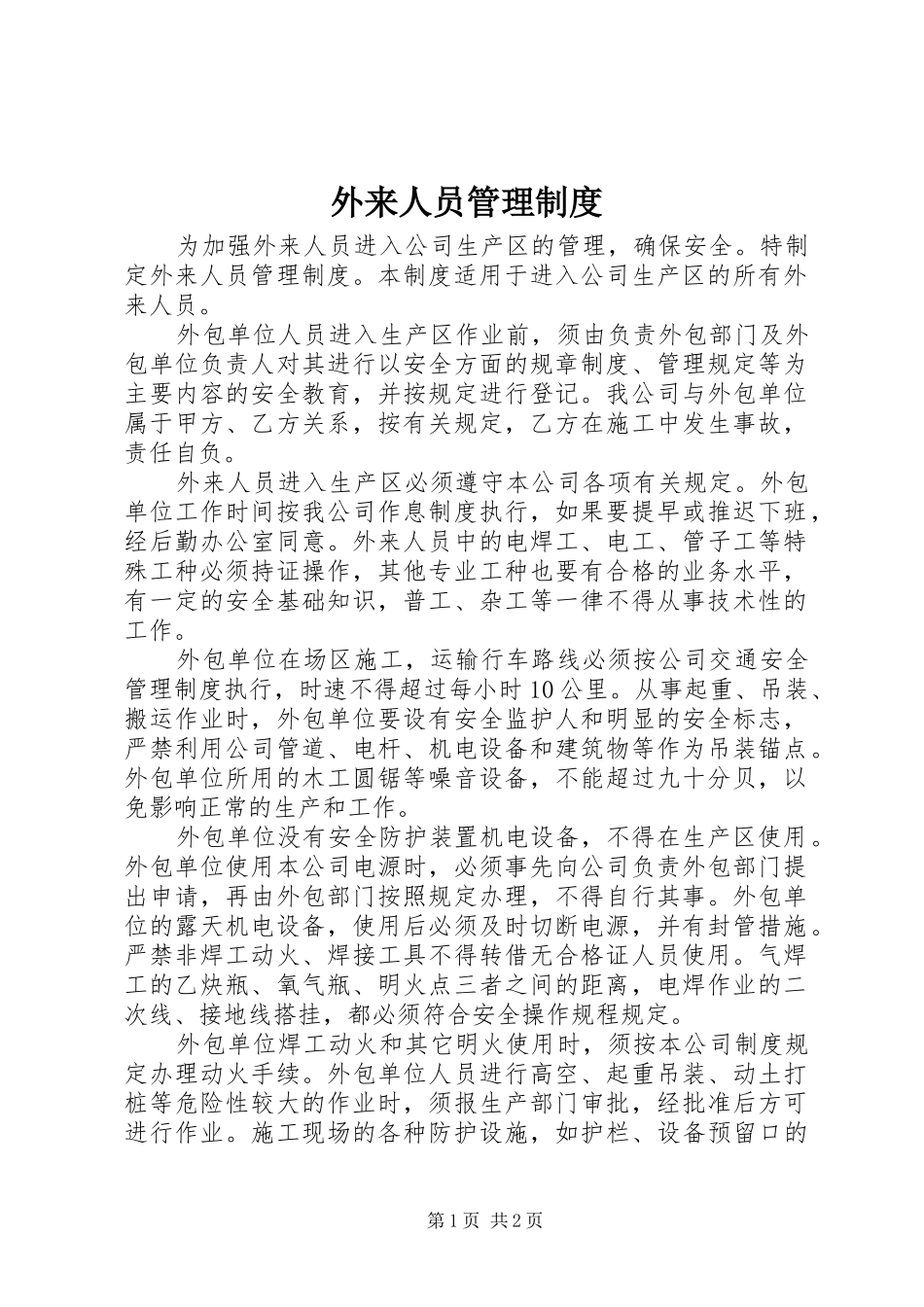 外来人员管理制度

为加强外来人员进入公司生产区的管理，确保安全。特制定外来人员管理制度。本制度适用于进入公司生产区的所有外来人员。

外包单位人员进入生产区作业前，须由负责外包部门及外包单位负责人对其进行以安全方面的规章制度、管理规定等为主要内容的安全教育，并按规定进行登记。我公司与外包单位属于甲方、乙方关系，按有关规定，乙方在施工中发生事故，责任自负。

外来人员进入生产区必须遵守本公司各项有关规定。外包单位工作时间按我公司作息制度执行，如果要提早或推迟下班，经后勤办公室同意。外来人员中的电焊工、电工、管子工等特殊工种必须持证操作，其他专业工种也要有合格的业务水平，有一定的安全基础知识，普工、杂工等一律不得从事技术性的工作。

外包单位在场区施工，运输行车路线必须按公司交通安全管理制度执行，时速不得超过每小时10公里。从事起重、吊装、搬运作业时，外包单位要设有安全监护人和明显的安全标志，严禁利用公司管道、电杆、机电设备和建筑物等作为吊装锚点。外包单位所用的木工圆锯等噪音设备，不能超过九十分贝，以免影响正常的生产和工作。

外包单位没有安全防护装置机电设备，不得在生产区使用。外包单位使用本公司电源时，必须事先向公司负责外包部门提出申请，再由外包部门按照规定办理，不得自行其事。外包单位的露天机电设备，使用后必须及时切断电源，并有封管措施。严禁非焊工动火、焊接工具不得转借无合格证人员使用。气焊工的乙炔瓶、氧气瓶、明火点三者之间的距离，电焊作业的二次线、接地线搭挂，都必须符合安全操作规程规定。

外包单位焊工动火和其它明火使用时，须按本公司制度规定办理动火手续。外包单位人员进行高空、起重吊装、动土打桩等危险性较大的作业时，须报生产部门审批，经批准后方可进行作业。施工现场的各种防护设施，如护栏、设备预留口的

第1页 共2页